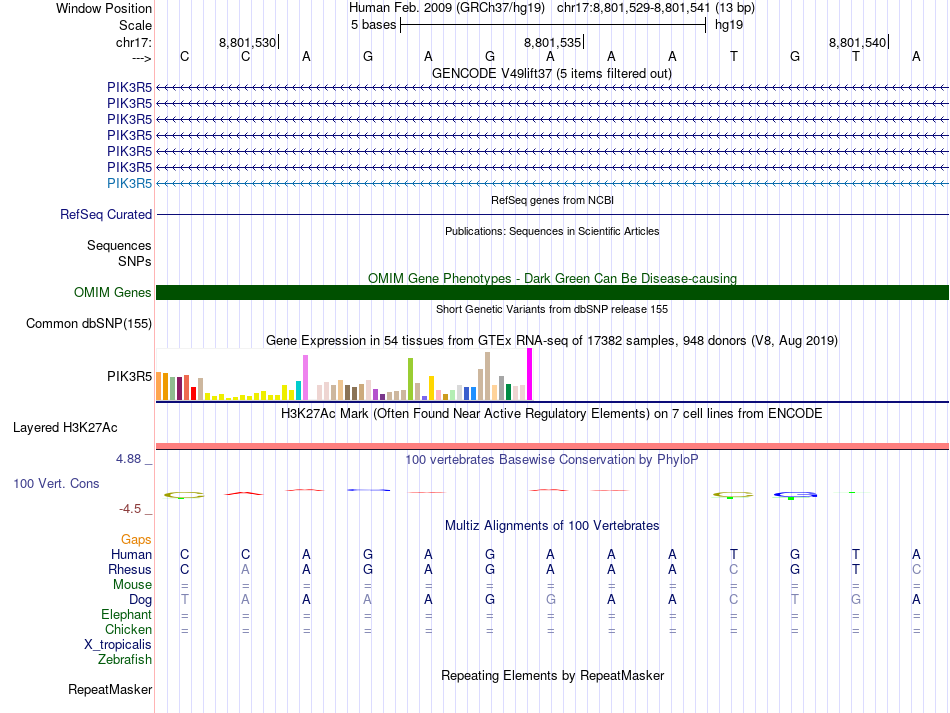 Window Position Human Feb. 2009 (GRCh37/hg19) chr17:8,801,529-8,801,541 (13 bp)
Scale 5 bases hg19
chr17: 8,801,530| 8,801,535| 8,801,540|
---> C C A G A G A A A T G T A
GENCODE V49lift37 (5 items filtered out)
PIK3R5
PIK3R5
PIK3R5
PIK3R5
PIK3R5
PIK3R5
PIK3R5
RefSeq genes from NCBI
RefSeq Curated
Publications: Sequences in Scientific Articles
Sequences
SNPs
OMIM Gene Phenotypes - Dark Green Can Be Disease-causing
OMIM Genes
Short Genetic Variants from dbSNP release 155
Common dbSNP(155)
Gene Expression in 54 tissues from GTEx RNA-seq of 17382 samples, 948 donors (V8, Aug 2019)
PIK3R5
H3K27Ac Mark (Often Found Near Active Regulatory Elements) on 7 cell lines from ENCODE
Layered H3K27Ac
4.88 _ 100 vertebrates Basewise Conservation by PhyloP
100 Vert. Cons
-4.5 _
Multiz Alignments of 100 Vertebrates
Gaps
Human C C A G A G A A A T G T A
Rhesus C A A G A G A A A C G T C
Mouse = = = = = = = = = = = = =
Dog T A A A A G G A A C T G A
Elephant = = = = = = = = = = = = =
Chicken = = = = = = = = = = = = =
X_tropicalis
Zebrafish
Repeating Elements by RepeatMasker
RepeatMasker